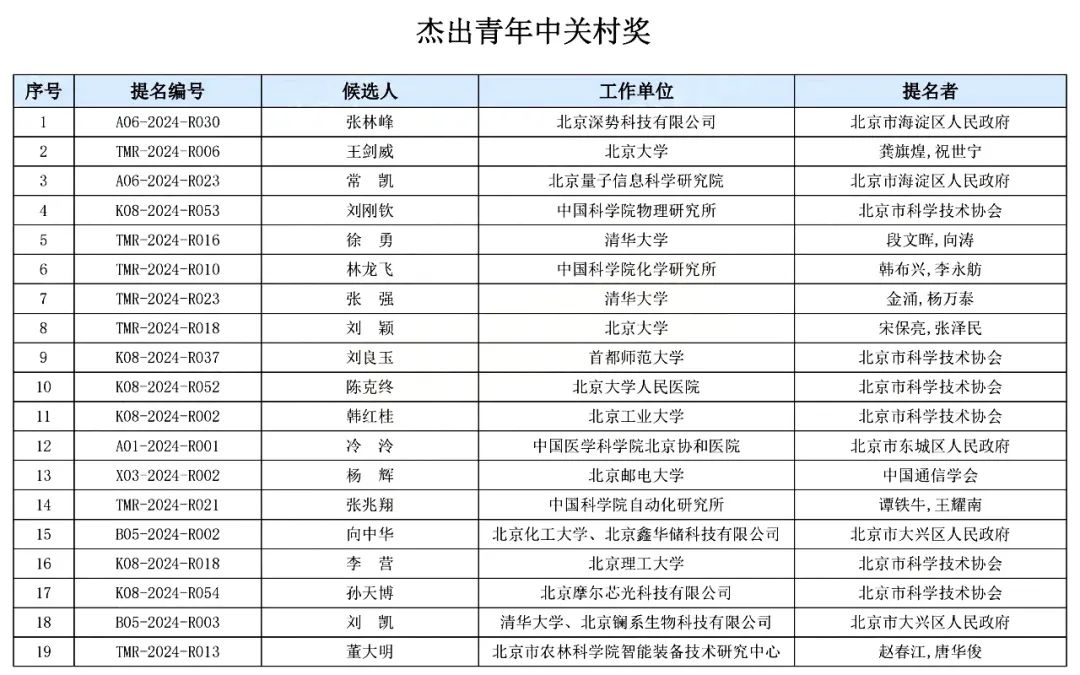 杰出青年中关村奖

| 序号 | 提名编号 | 候选人 | 工作单位 | 提名者 |
|---|---|---|---|---|
| 1 | A06-2024-R030 | 张林峰 | 北京深势科技有限公司 | 北京市海淀区人民政府 |
| 2 | TMR-2024-R006 | 王剑威 | 北京大学 | 龚旗煌，祝世宁 |
| 3 | A06-2024-R023 | 常 凯 | 北京量子信息科学研究院 | 北京市海淀区人民政府 |
| 4 | K08-2024-R053 | 刘刚钦 | 中国科学院物理研究所 | 北京市科学技术协会 |
| 5 | TMR-2024-R016 | 徐 勇 | 清华大学 | 段文晖，向涛 |
| 6 | TMR-2024-R010 | 林龙飞 | 中国科学院化学研究所 | 韩布兴，李永舫 |
| 7 | TMR-2024-R023 | 张 强 | 清华大学 | 金涌，杨万泰 |
| 8 | TMR-2024-R018 | 刘 颖 | 北京大学 | 宋保亮，张泽民 |
| 9 | K08-2024-R037 | 刘良玉 | 首都师范大学 | 北京市科学技术协会 |
| 10 | K08-2024-R052 | 陈克终 | 北京大学人民医院 | 北京市科学技术协会 |
| 11 | K08-2024-R002 | 韩红桂 | 北京工业大学 | 北京市科学技术协会 |
| 12 | A01-2024-R001 | 冷 泠 | 中国医学科学院北京协和医院 | 北京市东城区人民政府 |
| 13 | X03-2024-R002 | 杨 辉 | 北京邮电大学 | 中国通信学会 |
| 14 | TMR-2024-R021 | 张兆翔 | 中国科学院自动化研究所 | 谭铁牛，王耀南 |
| 15 | B05-2024-R002 | 向中华 | 北京化工大学、北京鑫华储科技有限公司 | 北京市大兴区人民政府 |
| 16 | K08-2024-R018 | 李 营 | 北京理工大学 | 北京市科学技术协会 |
| 17 | K08-2024-R054 | 孙天博 | 北京摩尔芯光科技有限公司 | 北京市科学技术协会 |
| 18 | B05-2024-R003 | 刘 凯 | 清华大学、北京镧系生物科技有限公司 | 北京市大兴区人民政府 |
| 19 | TMR-2024-R013 | 董大明 | 北京市农林科学院智能装备技术研究中心 | 赵春江，唐华俊 |